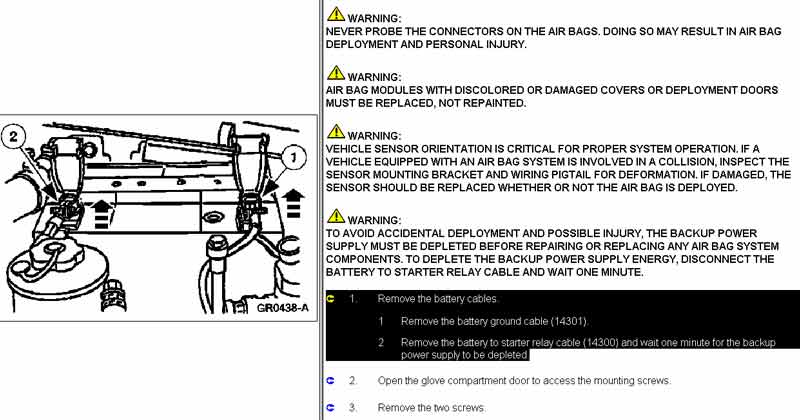 2

1

GR0438-A

WARNING:
NEVER PROBE THE CONNECTORS ON THE AIR BAGS. DOING SO MAY RESULT IN AIR BAG DEPLOYMENT AND PERSONAL INJURY.

WARNING:
AIR BAG MODULES WITH DISCOLORED OR DAMAGED COVERS OR DEPLOYMENT DOORS MUST BE REPLACED, NOT REPAINTED.

WARNING:
VEHICLE SENSOR ORIENTATION IS CRITICAL FOR PROPER SYSTEM OPERATION. IF A VEHICLE EQUIPPED WITH AN AIR BAG SYSTEM IS INVOLVED IN A COLLISION, INSPECT THE SENSOR MOUNTING BRACKET AND WIRING PIGTAIL FOR DEFORMATION. IF DAMAGED, THE SENSOR SHOULD BE REPLACED WHETHER OR NOT THE AIR BAG IS DEPLOYED.

WARNING:
TO AVOID ACCIDENTAL DEPLOYMENT AND POSSIBLE INJURY, THE BACKUP POWER SUPPLY MUST BE DEPLETED BEFORE REPAIRING OR REPLACING ANY AIR BAG SYSTEM COMPONENTS. TO DEPLETE THE BACKUP POWER SUPPLY ENERGY, DISCONNECT THE BATTERY TO STARTER RELAY CABLE AND WAIT ONE MINUTE.

1. Remove the battery cables.

1 Remove the battery ground cable (14301).

2 Remove the battery to starter relay cable (14300) and wait one minute for the backup power supply to be depleted.

2. Open the glove compartment door to access the mounting screws.

3. Remove the two screws.